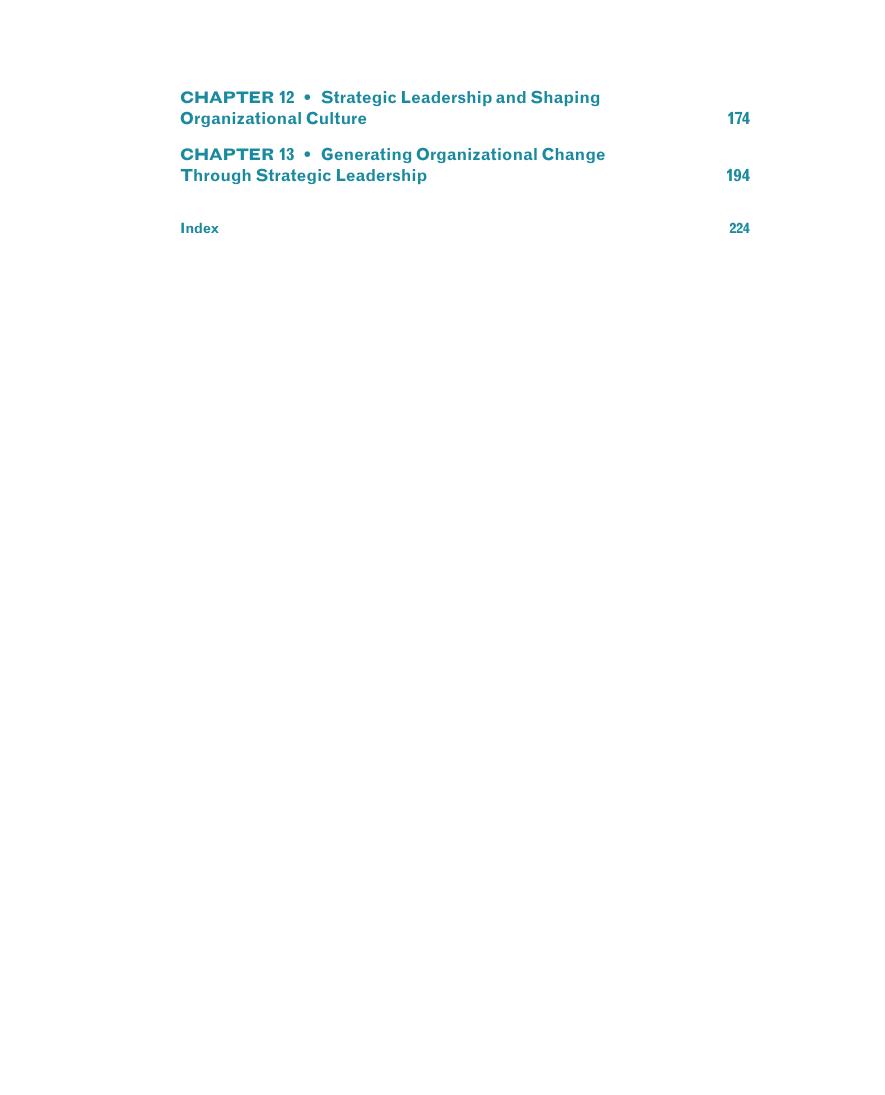 CHAPTER 12 • Strategic Leadership and Shaping Organizational Culture 174

CHAPTER 13 • Generating Organizational Change Through Strategic Leadership 194

Index 224